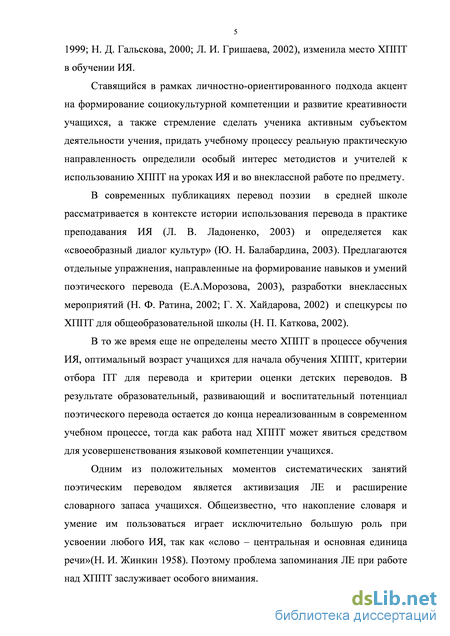 5

1999; Н. Д. Гальскова, 2000; Л. И. Гришаева, 2002), изменила место ХППТ в обучении ИЯ.

Ставящийся в рамках личностно-ориентированного подхода акцент на формирование социокультурной компетенции и развитие креативности учащихся, а также стремление сделать ученика активным субъектом деятельности учения, придать учебному процессу реальную практическую направленность определили особый интерес методистов и учителей к использованию ХППТ на уроках ИЯ и во внеклассной работе по предмету.

В современных публикациях перевод поэзии в средней школе рассматривается в контексте истории использования перевода в практике преподавания ИЯ (Л. В. Ладоненко, 2003) и определяется как «своеобразный диалог культур» (Ю. Н. Балабардина, 2003). Предлагаются отдельные упражнения, направленные на формирование навыков и умений поэтического перевода (Е.А.Морозова, 2003), разработки внеклассных мероприятий (Н. Ф. Ратина, 2002; Г. Х. Хайдарова, 2002) и спецкурсы по ХППТ для общеобразовательной школы (Н. П. Каткова, 2002).

В то же время еще не определены место ХППТ в процессе обучения ИЯ, оптимальный возраст учащихся для начала обучения ХППТ, критерии отбора ПТ для перевода и критерии оценки детских переводов. В результате образовательный, развивающий и воспитательный потенциал поэтического перевода остается до конца нереализованным в современном учебном процессе, тогда как работа над ХППТ может явиться средством для усовершенствования языковой компетенции учащихся.

Одним из положительных моментов систематических занятий поэтическим переводом является активизация ЛЕ и расширение словарного запаса учащихся. Общеизвестно, что накопление словаря и умение им пользоваться играет исключительно большую роль при усвоении любого ИЯ, так как «слово – центральная и основная единица речи»(Н. И. Жинкин 1958). Поэтому проблема запоминания ЛЕ при работе над ХППТ заслуживает особого внимания.

dsLib.net
библиотека диссертаций